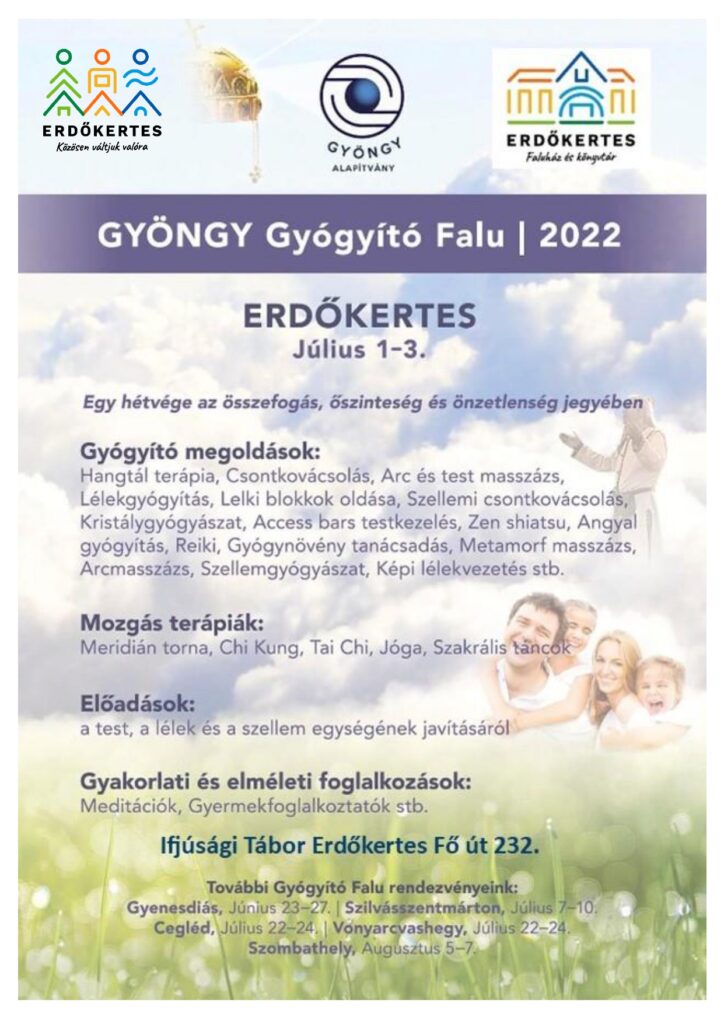 ERDŐKERTES
Közösen váltjuk valóra

GYÖNGY
ALAPÍTVÁNY

ERDŐKERTES
Faluház és könyvtár

GYÖNGY Gyógyító Falu | 2022

ERDŐKERTES
Július 1-3.

Egy hétvége az összefogás, őszinteség és önzetlenség jegyében

Gyógyító megoldások:
Hangtál terápia, Csontkovácsolás, Arc és test masszázs, Lélekgyógyítás, Lelki blokkok oldása, Szellemi csontkovácsolás, Kristálygyógyászat, Access bars testkezelés, Zen shiatsu, Angyal gyógyítás, Reiki, Gyógynövény tanácsadás, Metamorf masszázs, Arcmasszázs, Szellemgyógyászat, Képi lélekvezetés stb.

Mozgás terápiák:
Meridián torna, Chi Kung, Tai Chi, Jóga, Szakrális táncok

Előadások:
a test, a lélek és a szellem egységének javításáról

Gyakorlati és elméleti foglalkozások:
Meditációk, Gyermekfoglalkoztatók stb.

Ifjúsági Tábor Erdőkertes Fő út 232.

További Gyógyító Falu rendezvényeink:
Gyenesdiás, Június 23–27. | Szilvásszentmárton, Július 7–10.
Cegléd, Július 22–24. | Vonyarcvashegy, Július 22–24.
Szombathely, Augusztus 5–7.